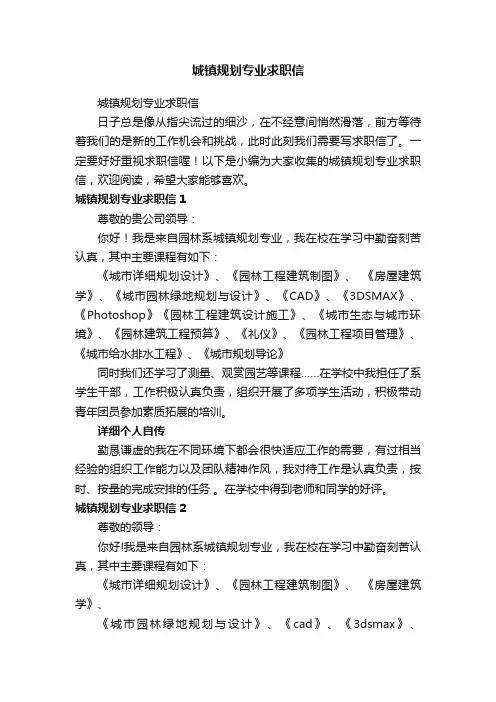 城镇规划专业求职信

城镇规划专业求职信

日子总是像从指尖流过的细沙，在不经意间悄然滑落，前方等待着我们的是新的工作机会和挑战，此时此刻我们需要写求职信了。一定要好好重视求职信喔！以下是小编为大家收集的城镇规划专业求职信，欢迎阅读，希望大家能够喜欢。

城镇规划专业求职信 1

尊敬的贵公司领导：

你好！我是来自园林系城镇规划专业，我在校在学习中勤奋刻苦认真，其中主要课程有如下：

《城市详细规划设计》、《园林工程建筑制图》、《房屋建筑学》、《城市园林绿地规划与设计》、《CAD》、《3DSMAX》、《Photoshop》《园林工程建筑设计施工》、《城市生态与城市环境》、《园林建筑工程预算》、《礼仪》、《园林工程项目管理》、《城市给水排水工程》、《城市规划导论》

同时我们还学习了测量、观赏园艺等课程……在学校中我担任了系学生干部，工作积极认真负责，组织开展了多项学生活动，积极带动青年团员参加素质拓展的培训。

详细个人自传

勤恳谦虚的我在不同环境下都会很快适应工作的需要，有过相当经验的组织工作能力以及团队精神作风，我对待工作是认真负责，按时、按量的完成安排的任务 。在学校中得到老师和同学的好评。

城镇规划专业求职信 2

尊敬的领导：

你好!我是来自园林系城镇规划专业，我在校在学习中勤奋刻苦认真，其中主要课程有如下：

《城市详细规划设计》、《园林工程建筑制图》、《房屋建筑学》、

《城市园林绿地规划与设计》、《cad》、《3dsmax》、